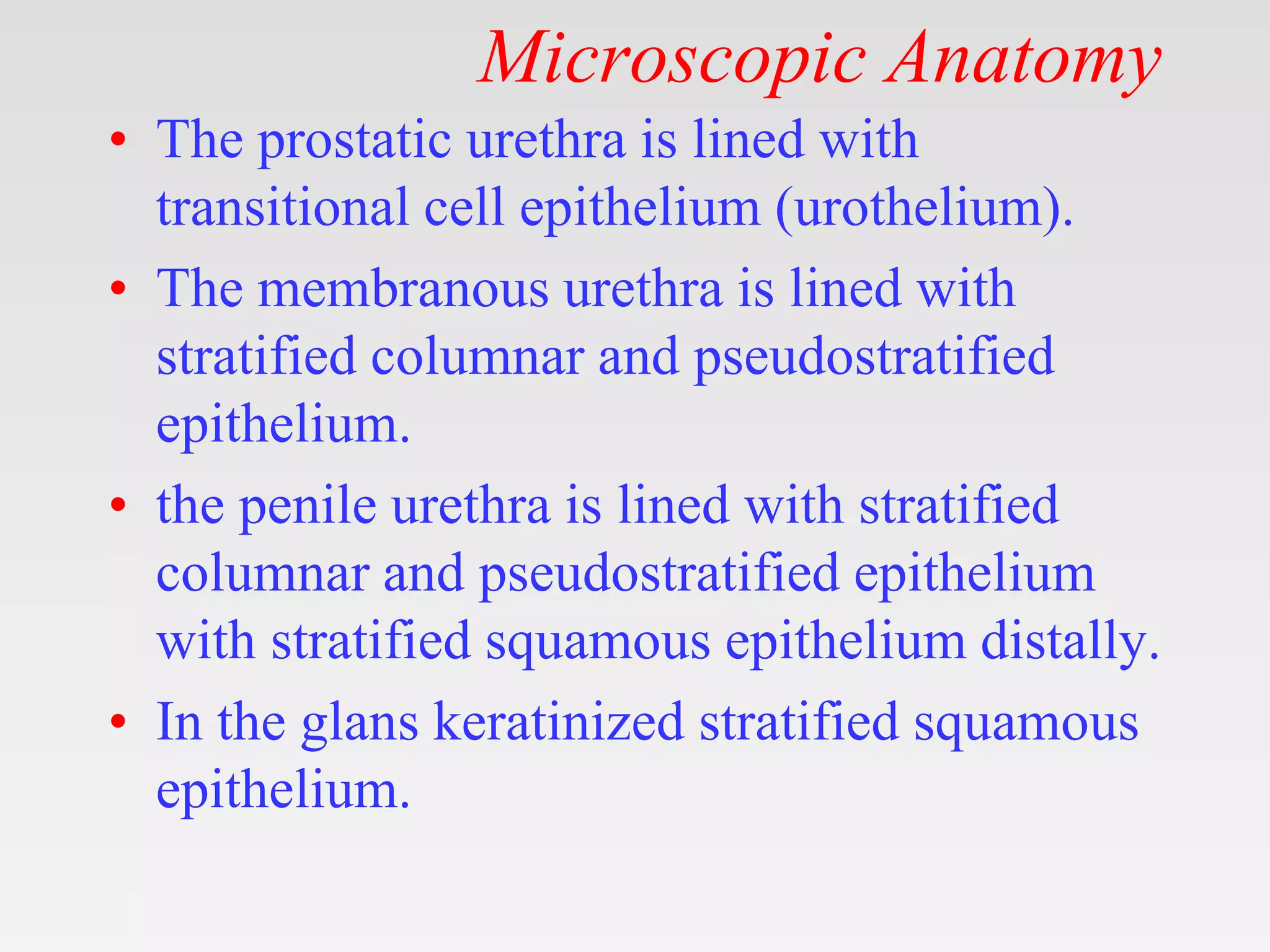 Microscopic Anatomy

• The prostatic urethra is lined with transitional cell epithelium (urothelium).

• The membranous urethra is lined with stratified columnar and pseudostratified epithelium.

• the penile urethra is lined with stratified columnar and pseudostratified epithelium with stratified squamous epithelium distally.

• In the glans keratinized stratified squamous epithelium.